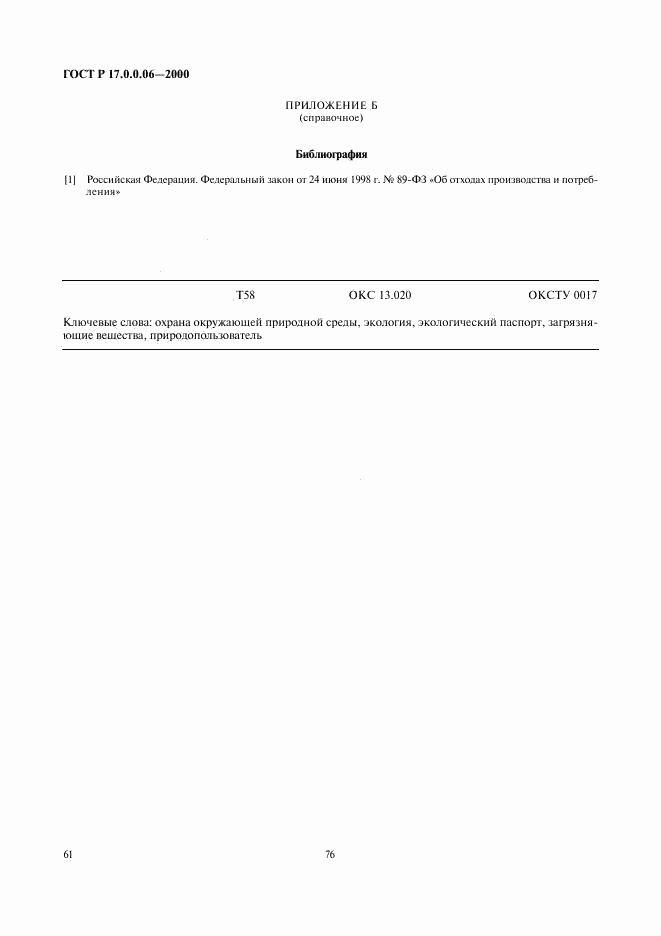 ГОСТ Р 17.0.0.06—2000

ПРИЛОЖЕНИЕ Б
(справочное)

Библиография

[1] Российская Федерация. Федеральный закон от 24 июня 1998 г. № 89-ФЗ «Об отходах производства и потребления»

Т58 ОКС 13.020 ОКСТУ 0017

Ключевые слова: охрана окружающей природной среды, экология, экологический паспорт, загрязняющие вещества, природопользователь

61

76